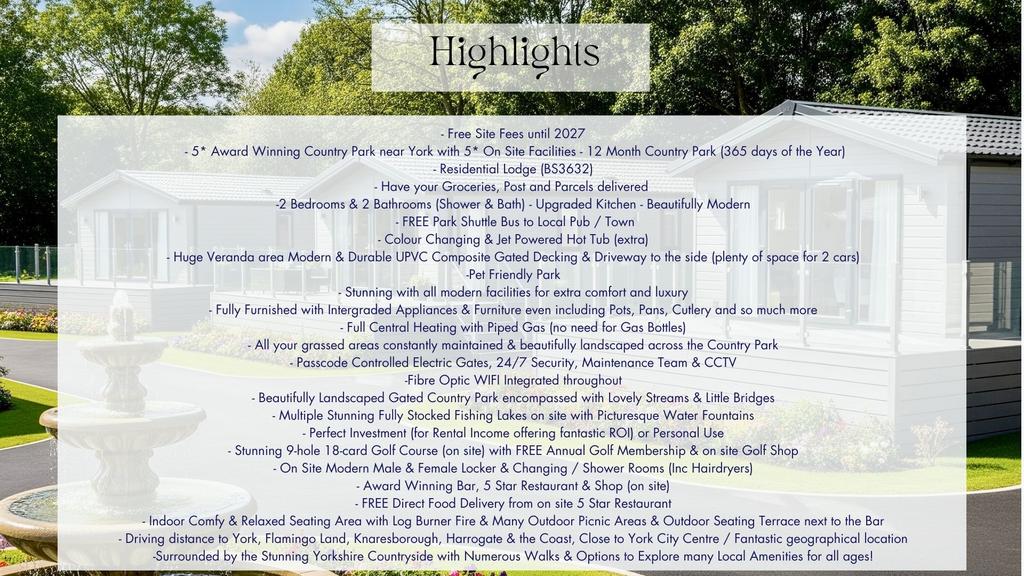 Highlights

- Free Site Fees until 2027
- 5* Award Winning Country Park near York with 5* On Site Facilities - 12 Month Country Park (365 days of the Year)
- Residential Lodge (BS3632)
- Have your Groceries, Post and Parcels delivered
-2 Bedrooms & 2 Bathrooms (Shower & Bath) - Upgraded Kitchen - Beautifully Modern
- FREE Park Shuttle Bus to Local Pub / Town
- Colour Changing & Jet Powered Hot Tub (extra)
- Huge Veranda area Modern & Durable UPVC Composite Gated Decking & Driveway to the side (plenty of space for 2 cars)
-Pet Friendly Park
- Stunning with all modern facilities for extra comfort and luxury
- Fully Furnished with Intergraded Appliances & Furniture even including Pots, Pans, Cutlery and so much more
- Full Central Heating with Piped Gas (no need for Gas Bottles)
- All your grassed areas constantly maintained & beautifully landscaped across the Country Park
- Passcode Controlled Electric Gates, 24/7 Security, Maintenance Team & CCTV
-Fibre Optic WIFI Integrated throughout
- Beautifully Landscaped Gated Country Park encompassed with Lovely Streams & Little Bridges
- Multiple Stunning Fully Stocked Fishing Lakes on site with Picturesque Water Fountains
- Perfect Investment (for Rental Income offering fantastic ROI) or Personal Use
- Stunning 9-hole 18-card Golf Course (on site) with FREE Annual Golf Membership & on site Golf Shop
- On Site Modern Male & Female Locker & Changing / Shower Rooms (Inc Hairdryers)
- Award Winning Bar, 5 Star Restaurant & Shop (on site)
- FREE Direct Food Delivery from on site 5 Star Restaurant
- Indoor Comfy & Relaxed Seating Area with Log Burner Fire & Many Outdoor Picnic Areas & Outdoor Seating Terrace next to the Bar
- Driving distance to York, Flamingo Land, Knaresborough, Harrogate & the Coast, Close to York City Centre / Fantastic geographical location
-Surrounded by the Stunning Yorkshire Countryside with Numerous Walks & Options to Explore many Local Amenities for all ages!